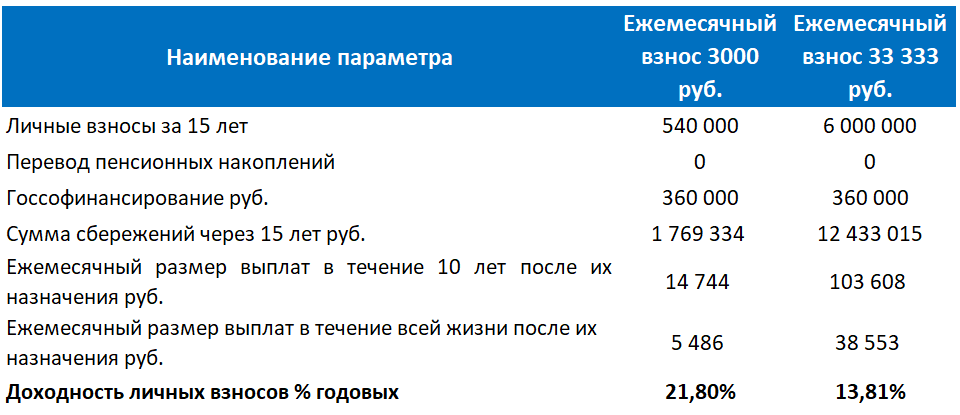 | Наименование параметра | Ежемесячный взнос 3000 руб. | Ежемесячный взнос 33 333 руб. |
|---|---|---|
| Личные взносы за 15 лет | 540 000 | 6 000 000 |
| Перевод пенсионных накоплений | 0 | 0 |
| Госсофинансирование руб. | 360 000 | 360 000 |
| Сумма сбережений через 15 лет руб. | 1 769 334 | 12 433 015 |
| Ежемесячный размер выплат в течение 10 лет после их назначения руб. | 14 744 | 103 608 |
| Ежемесячный размер выплат в течение всей жизни после их назначения руб. | 5 486 | 38 553 |
| Доходность личных взносов % годовых | 21,80% | 13,81% |